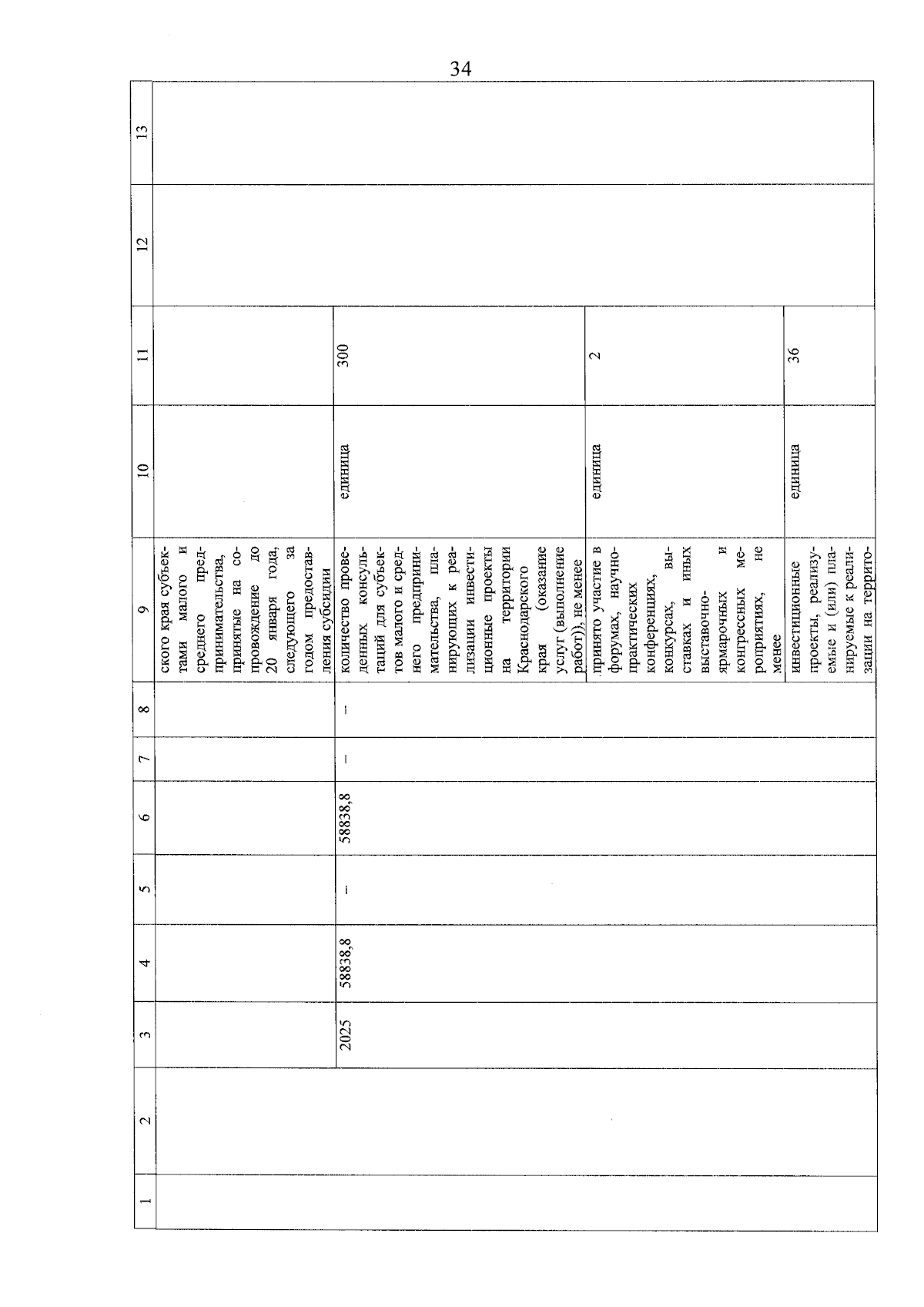 34

| 1 | 2 | 3 | 4 | 5 | 6 | 7 | 8 | 9 | 10 | 11 | 12 | 13 |
|---|---|---|---|---|---|---|---|---|---|---|---|---|
| | | | | | | | | ского края субъектами малого и среднего предпринимательства, принятые на сопровождение до 20 января года, следующего за годом предоставления субсидии | | | | |
| | | 2025 | 58838,8 | – | 58838,8 | – | – | количество проведенных консультаций для субъектов малого и среднего предпринимательства, планирующих к реализации инвестиционные проекты на территории Краснодарского края (оказание услуг (выполнение работ)), не менее | единица | 300 | | |
| | | | | | | | | принято участие в форумах, научно-практических конференциях, конкурсах, выставках и иных выставочно-ярмарочных и конгрессных мероприятиях, не менее | единица | 2 | | |
| | | | | | | | | инвестиционные проекты, реализуемые и (или) планируемые к реализации на террито- | единица | 36 | | |